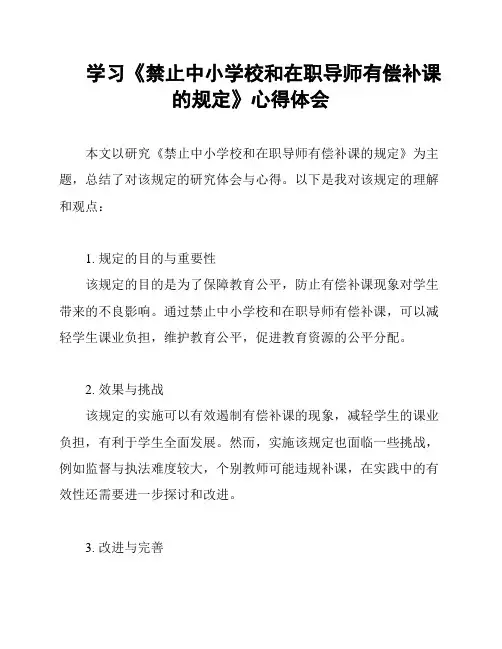 学习《禁止中小学校和在职导师有偿补课的规定》心得体会

本文以研究《禁止中小学校和在职导师有偿补课的规定》为主题，总结了对该规定的研究体会与心得。以下是我对该规定的理解和观点：

1. 规定的目的与重要性

该规定的目的是为了保障教育公平，防止有偿补课现象对学生带来的不良影响。通过禁止中小学校和在职导师有偿补课，可以减轻学生课业负担，维护教育公平，促进教育资源的公平分配。

2. 效果与挑战

该规定的实施可以有效遏制有偿补课的现象，减轻学生的课业负担，有利于学生全面发展。然而，实施该规定也面临一些挑战，例如监督与执法难度较大，个别教师可能违规补课，在实践中的有效性还需要进一步探讨和改进。

3. 改进与完善